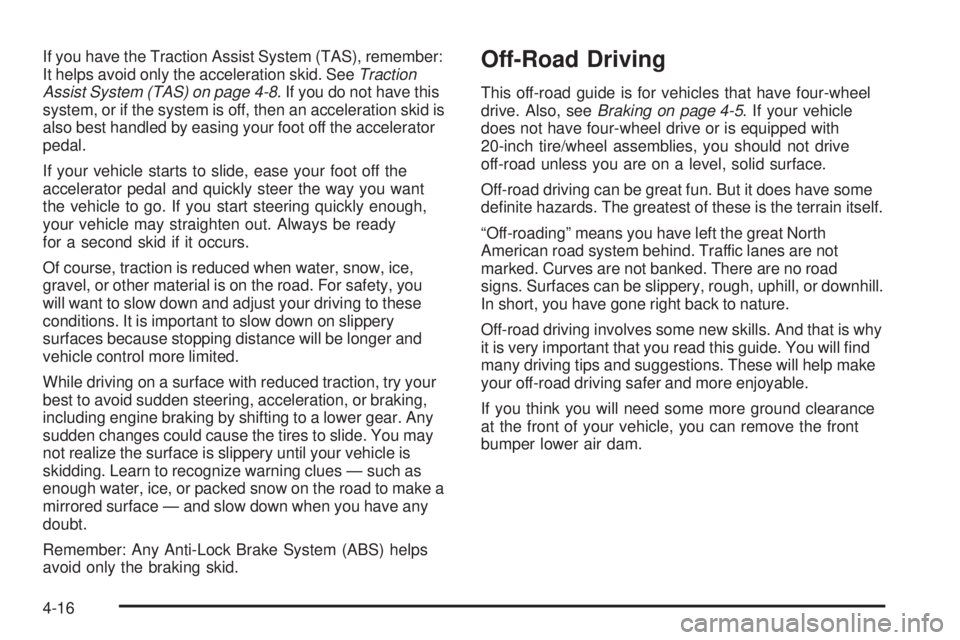 If you have the Traction Assist System (TAS), remember: It helps avoid only the acceleration skid. See Traction Assist System (TAS) on page 4-8. If you do not have this system, or if the system is off, then an acceleration skid is also best handled by easing your foot off the accelerator pedal.

If your vehicle starts to slide, ease your foot off the accelerator pedal and quickly steer the way you want the vehicle to go. If you start steering quickly enough, your vehicle may straighten out. Always be ready for a second skid if it occurs.

Of course, traction is reduced when water, snow, ice, gravel, or other material is on the road. For safety, you will want to slow down and adjust your driving to these conditions. It is important to slow down on slippery surfaces because stopping distance will be longer and vehicle control more limited.

While driving on a surface with reduced traction, try your best to avoid sudden steering, acceleration, or braking, including engine braking by shifting to a lower gear. Any sudden changes could cause the tires to slide. You may not realize the surface is slippery until your vehicle is skidding. Learn to recognize warning clues — such as enough water, ice, or packed snow on the road to make a mirrored surface — and slow down when you have any doubt.

Remember: Any Anti-Lock Brake System (ABS) helps avoid only the braking skid.

Off-Road Driving

This off-road guide is for vehicles that have four-wheel drive. Also, see Braking on page 4-5. If your vehicle does not have four-wheel drive or is equipped with 20-inch tire/wheel assemblies, you should not drive off-road unless you are on a level, solid surface.

Off-road driving can be great fun. But it does have some definite hazards. The greatest of these is the terrain itself.

“Off-roading” means you have left the great North American road system behind. Traffic lanes are not marked. Curves are not banked. There are no road signs. Surfaces can be slippery, rough, uphill, or downhill. In short, you have gone right back to nature.

Off-road driving involves some new skills. And that is why it is very important that you read this guide. You will find many driving tips and suggestions. These will help make your off-road driving safer and more enjoyable.

If you think you will need some more ground clearance at the front of your vehicle, you can remove the front bumper lower air dam.

4-16

carmanualsonline.info